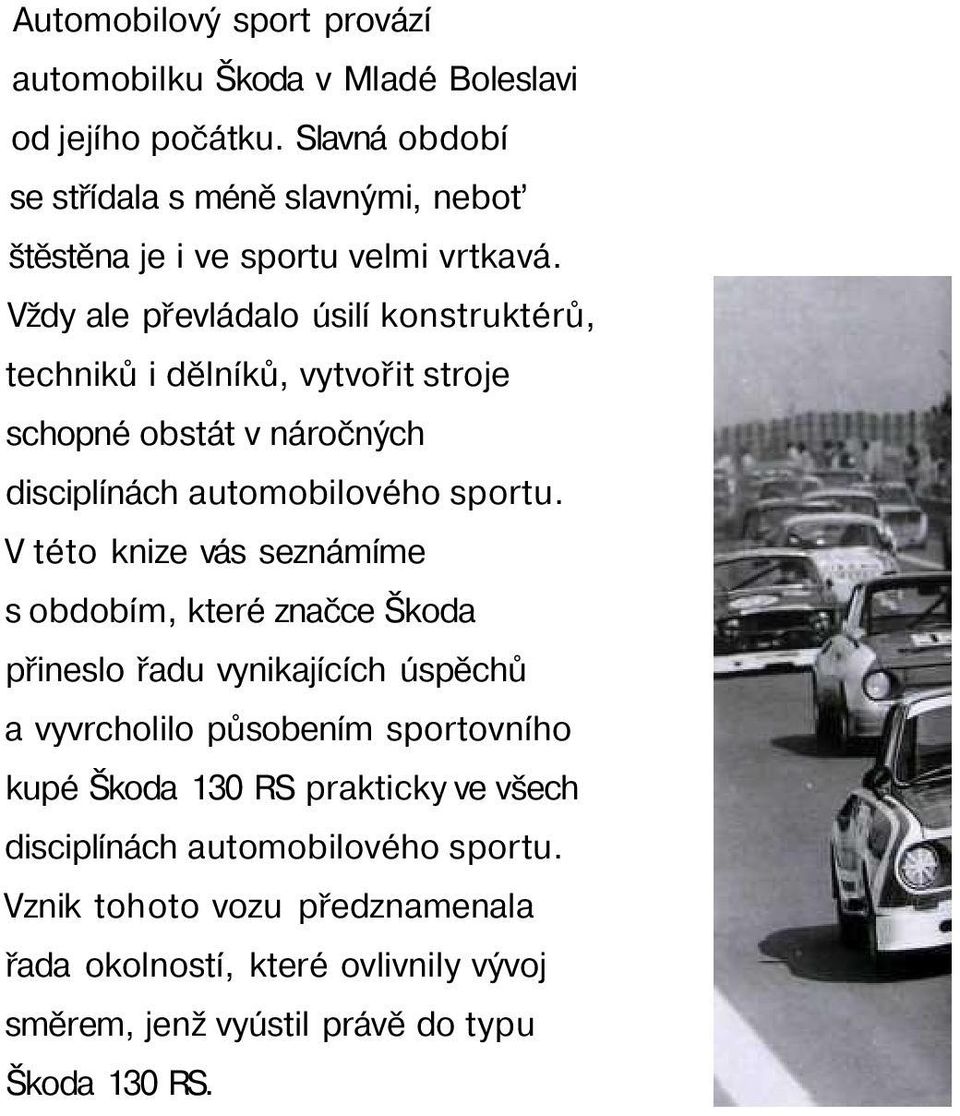 Automobilový sport provází automobilku Škoda v Mladé Boleslavi od jejího počátku. Slavná období se střídala s méně slavnými, neboť štěstěna je i ve sportu velmi vrtkavá. Vždy ale převládalo úsilí konstruktérů, techniků i dělníků, vytvořit stroje schopné obstát v náročných disciplínách automobilového sportu. V této knize vás seznámíme s obdobím, které značce Škoda přineslo řadu vynikajících úspěchů a vyvrcholilo působením sportovního kupé Škoda 130 RS prakticky ve všech disciplínách automobilového sportu. Vznik tohoto vozu předznamenala řada okolností, které ovlivnily vývoj směrem, jenž vyústil právě do typu Škoda 130 RS.